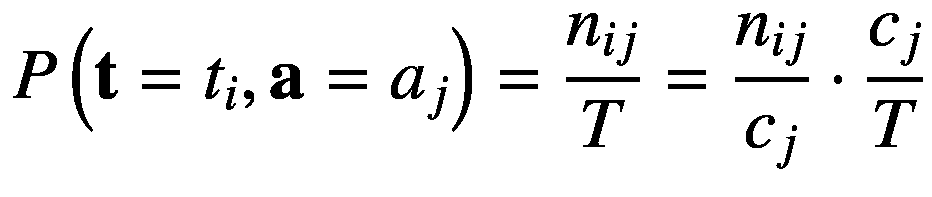 $P\left(\mathbf{t} = t_i, \mathbf{a} = a_j\right) = \frac{n_{ij}}{T} = \frac{n_{ij}}{c_j} \cdot \frac{c_j}{T}$